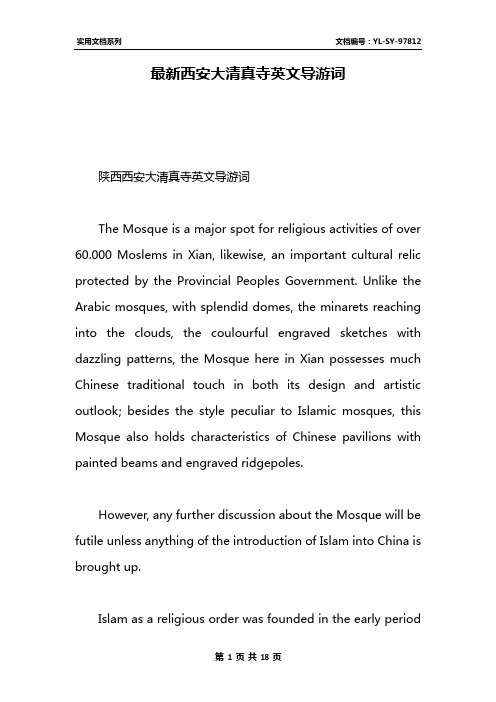 实用文档系列

文档编号：YL-SY-97812

最新西安大清真寺英文导游词

陕西西安大清真寺英文导游词

The Mosque is a major spot for religious activities of over 60.000 Moslems in Xian, likewise, an important cultural relic protected by the Provincial Peoples Government. Unlike the Arabic mosques, with splendid domes, the minarets reaching into the clouds, the coulourful engraved sketches with dazzling patterns, the Mosque here in Xian possesses much Chinese traditional touch in both its design and artistic outlook; besides the style peculiar to Islamic mosques, this Mosque also holds characteristics of Chinese pavilions with painted beams and engraved ridgepoles.

However, any further discussion about the Mosque will be futile unless anything of the introduction of Islam into China is brought up.

Islam as a religious order was founded in the early period

第 1 页 共 18 页